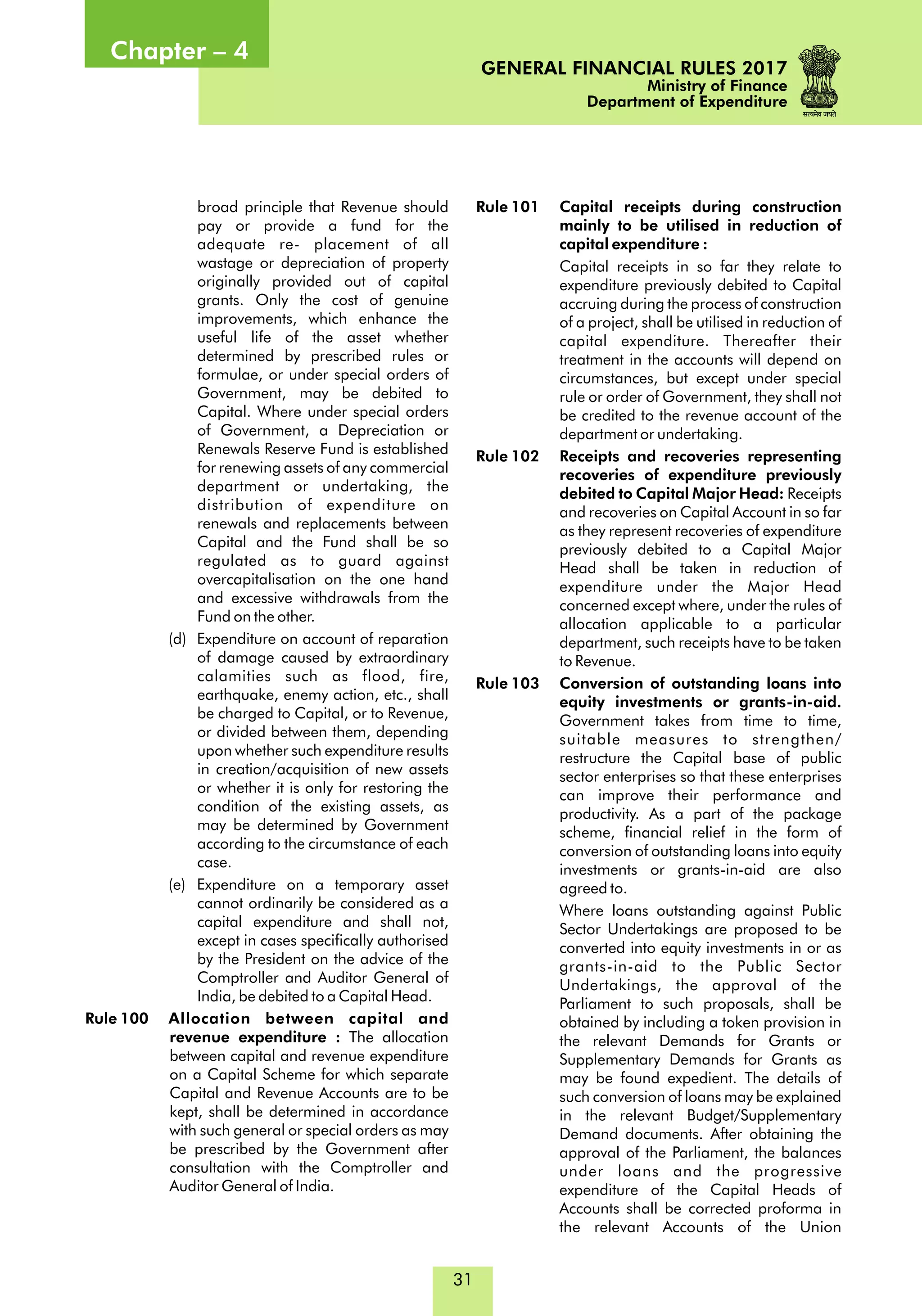 Chapter – 4

GENERAL FINANCIAL RULES 2017
Ministry of Finance
Department of Expenditure

सत्यमेव जयते

broad principle that Revenue should pay or provide a fund for the adequate re- placement of all wastage or depreciation of property originally provided out of capital grants. Only the cost of genuine improvements, which enhance the useful life of the asset whether determined by prescribed rules or formulae, or under special orders of Government, may be debited to Capital. Where under special orders of Government, a Depreciation or Renewals Reserve Fund is established for renewing assets of any commercial department or undertaking, the distribution of expenditure on renewals and replacements between Capital and the Fund shall be so regulated as to guard against overcapitalisation on the one hand and excessive withdrawals from the Fund on the other.

(d) Expenditure on account of reparation of damage caused by extraordinary calamities such as flood, fire, earthquake, enemy action, etc., shall be charged to Capital, or to Revenue, or divided between them, depending upon whether such expenditure results in creation/acquisition of new assets or whether it is only for restoring the condition of the existing assets, as may be determined by Government according to the circumstance of each case.

(e) Expenditure on a temporary asset cannot ordinarily be considered as a capital expenditure and shall not, except in cases specifically authorised by the President on the advice of the Comptroller and Auditor General of India, be debited to a Capital Head.

Rule 100 Allocation between capital and revenue expenditure : The allocation between capital and revenue expenditure on a Capital Scheme for which separate Capital and Revenue Accounts are to be kept, shall be determined in accordance with such general or special orders as may be prescribed by the Government after consultation with the Comptroller and Auditor General of India.

Rule 101 Capital receipts during construction mainly to be utilised in reduction of capital expenditure :

Capital receipts in so far they relate to expenditure previously debited to Capital accruing during the process of construction of a project, shall be utilised in reduction of capital expenditure. Thereafter their treatment in the accounts will depend on circumstances, but except under special rule or order of Government, they shall not be credited to the revenue account of the department or undertaking.

Rule 102 Receipts and recoveries representing recoveries of expenditure previously debited to Capital Major Head: Receipts and recoveries on Capital Account in so far as they represent recoveries of expenditure previously debited to a Capital Major Head shall be taken in reduction of expenditure under the Major Head concerned except where, under the rules of allocation applicable to a particular department, such receipts have to be taken to Revenue.

Rule 103 Conversion of outstanding loans into equity investments or grants-in-aid. Government takes from time to time, suitable measures to strengthen/ restructure the Capital base of public sector enterprises so that these enterprises can improve their performance and productivity. As a part of the package scheme, financial relief in the form of conversion of outstanding loans into equity investments or grants-in-aid are also agreed to.

Where loans outstanding against Public Sector Undertakings are proposed to be converted into equity investments in or as grants-in-aid to the Public Sector Undertakings, the approval of the Parliament to such proposals, shall be obtained by including a token provision in the relevant Demands for Grants or Supplementary Demands for Grants as may be found expedient. The details of such conversion of loans may be explained in the relevant Budget/Supplementary Demand documents. After obtaining the approval of the Parliament, the balances under loans and the progressive expenditure of the Capital Heads of Accounts shall be corrected proforma in the relevant Accounts of the Union

31